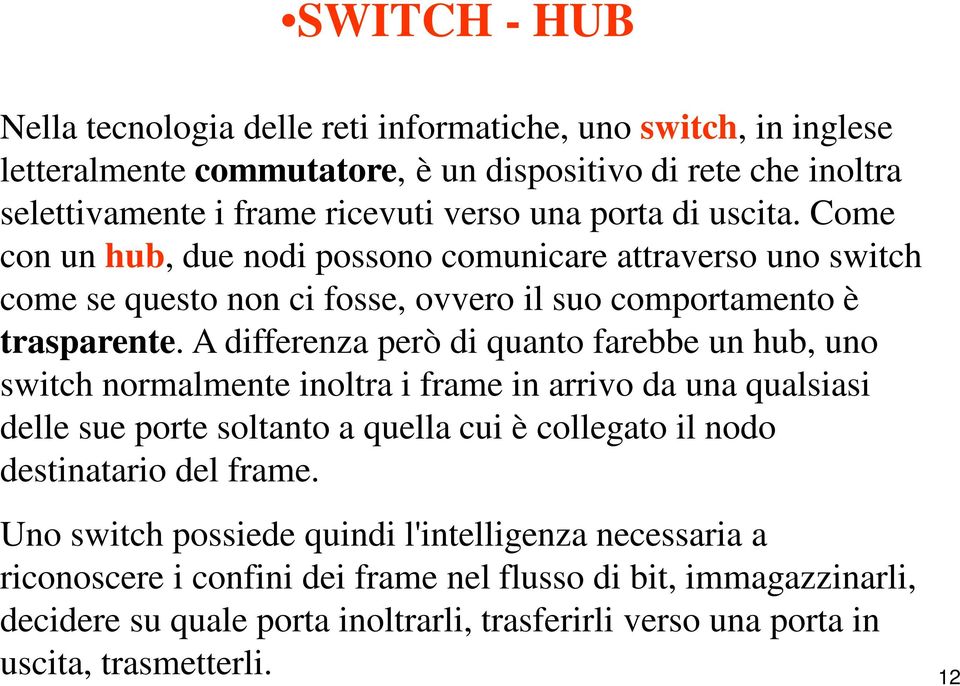 •SWITCH - HUB

Nella tecnologia delle reti informatiche, uno switch, in inglese letteralmente commutatore, è un dispositivo di rete che inoltra selettivamente i frame ricevuti verso una porta di uscita. Come con un hub, due nodi possono comunicare attraverso uno switch come se questo non ci fosse, ovvero il suo comportamento è trasparente. A differenza però di quanto farebbe un hub, uno switch normalmente inoltra i frame in arrivo da una qualsiasi delle sue porte soltanto a quella cui è collegato il nodo destinatario del frame.

Uno switch possiede quindi l'intelligenza necessaria a riconoscere i confini dei frame nel flusso di bit, immagazzinarli, decidere su quale porta inoltrarli, trasferirli verso una porta in uscita, trasmetterli.

12